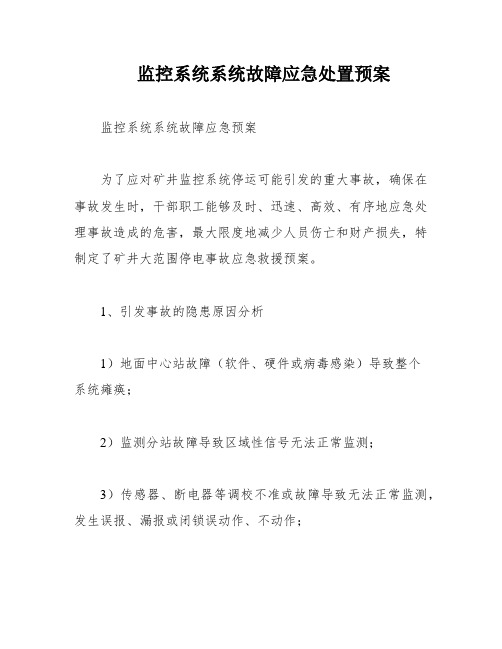 监控系统系统故障应急处置预案

监控系统系统故障应急预案

为了应对矿井监控系统停运可能引发的重大事故，确保在事故发生时，干部职工能够及时、迅速、高效、有序地应急处理事故造成的危害，最大限度地减少人员伤亡和财产损失，特制定了矿井大范围停电事故应急救援预案。

1、引发事故的隐患原因分析

1）地面中心站故障（软件、硬件或病毒感染）导致整个系统瘫痪；

2）监测分站故障导致区域性信号无法正常监测；

3）传感器、断电器等调校不准或故障导致无法正常监测，发生误报、漏报或闭锁误动作、不动作；